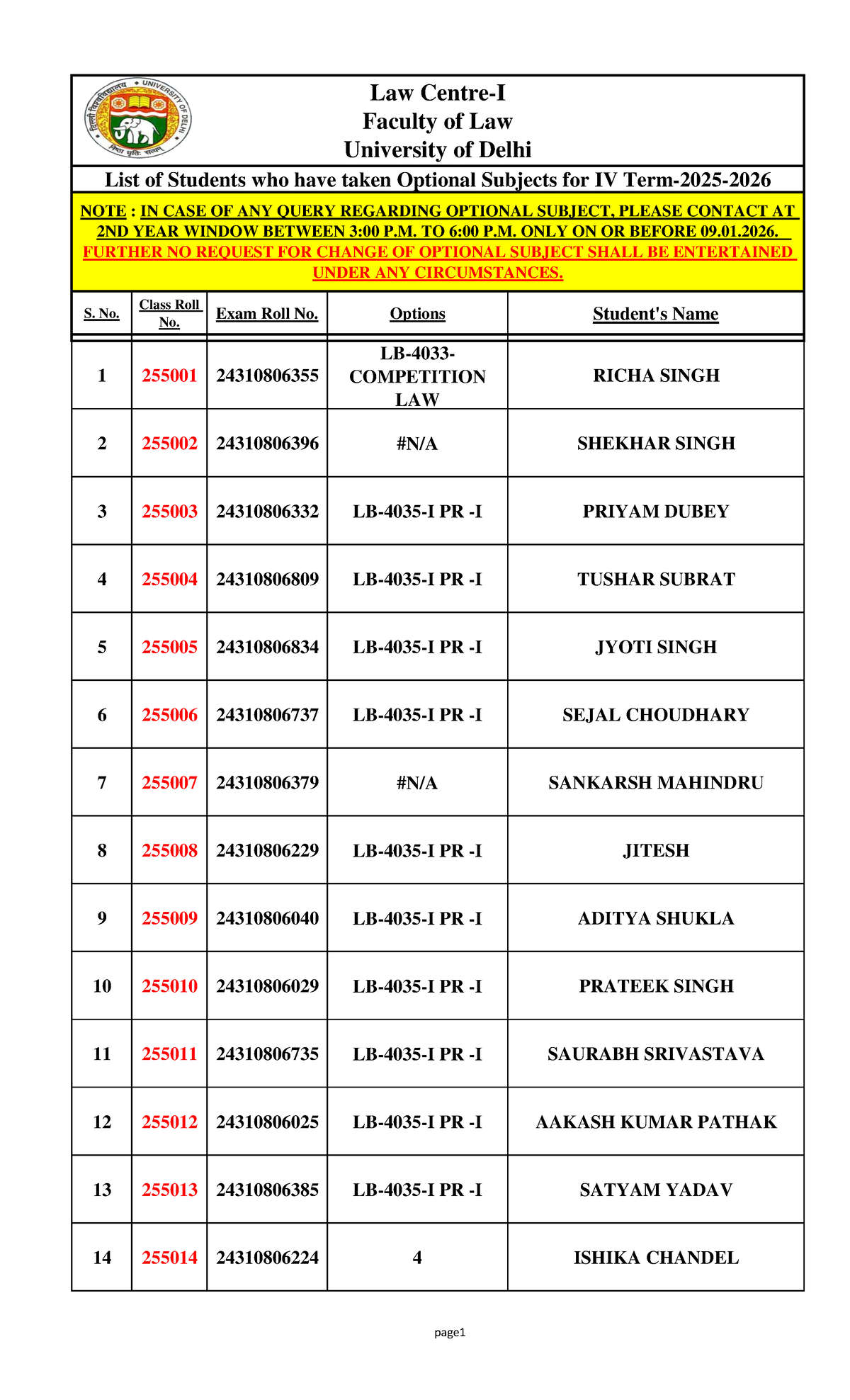 Law Centre-I
Faculty of Law
University of Delhi

List of Students who have taken Optional Subjects for IV Term-2025-2026

NOTE : IN CASE OF ANY QUERY REGARDING OPTIONAL SUBJECT, PLEASE CONTACT AT 2ND YEAR WINDOW BETWEEN 3:00 P.M. TO 6:00 P.M. ONLY ON OR BEFORE 09.01.2026. FURTHER NO REQUEST FOR CHANGE OF OPTIONAL SUBJECT SHALL BE ENTERTAINED UNDER ANY CIRCUMSTANCES.

| S. No. | Class Roll No. | Exam Roll No. | Options | Student's Name |
|---|---|---|---|---|
| 1 | 255001 | 24310806355 | LB-4033-COMPETITION LAW | RICHA SINGH |
| 2 | 255002 | 24310806396 | #N/A | SHEKHAR SINGH |
| 3 | 255003 | 24310806332 | LB-4035-I PR -I | PRIYAM DUBEY |
| 4 | 255004 | 24310806809 | LB-4035-I PR -I | TUSHAR SUBRAT |
| 5 | 255005 | 24310806834 | LB-4035-I PR -I | JYOTI SINGH |
| 6 | 255006 | 24310806737 | LB-4035-I PR -I | SEJAL CHOUDHARY |
| 7 | 255007 | 24310806379 | #N/A | SANKARSH MAHINDRU |
| 8 | 255008 | 24310806229 | LB-4035-I PR -I | JITESH |
| 9 | 255009 | 24310806040 | LB-4035-I PR -I | ADITYA SHUKLA |
| 10 | 255010 | 24310806029 | LB-4035-I PR -I | PRATEEK SINGH |
| 11 | 255011 | 24310806735 | LB-4035-I PR -I | SAURABH SRIVASTAVA |
| 12 | 255012 | 24310806025 | LB-4035-I PR -I | AAKASH KUMAR PATHAK |
| 13 | 255013 | 24310806385 | LB-4035-I PR -I | SATYAM YADAV |
| 14 | 255014 | 24310806224 | 4 | ISHIKA CHANDEL |

page1